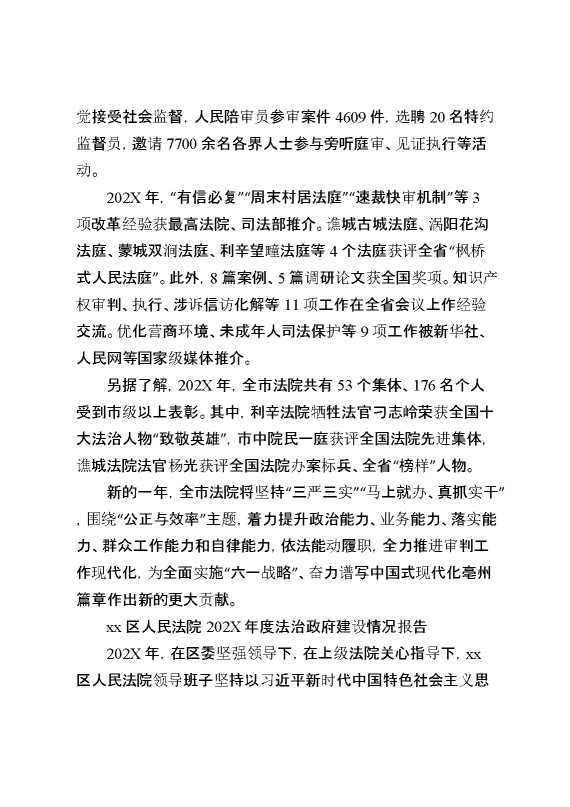 觉接受社会监督，人民陪审员参审案件 4609 件，选聘 20 名特约监督员，邀请 7700 余名各界人士参与旁听庭审、见证执行等活动。

202X 年，“有信必复”“周末村居法庭”“速裁快审机制”等 3 项改革经验获最高法院、司法部推介。谯城古城法庭、涡阳花沟法庭、蒙城双涧法庭、利辛望疃法庭等 4 个法庭获评全省“枫桥式人民法庭”。此外，8 篇案例、5 篇调研论文获全国奖项。知识产权审判、执行、涉诉信访化解等 11 项工作在全省会议上作经验交流。优化营商环境、未成年人司法保护等 9 项工作被新华社、人民网等国家级媒体推介。

另据了解，202X 年，全市法院共有 53 个集体、176 名个人受到市级以上表彰。其中，利辛法院牺牲法官刁志岭荣获全国十大法治人物“致敬英雄”，市中院民一庭获评全国法院先进集体，谯城法院法官杨光获评全国法院办案标兵、全省“榜样”人物。

新的一年，全市法院将坚持“三严三实”“马上就办、真抓实干”，围绕“公正与效率”主题，着力提升政治能力、业务能力、落实能力、群众工作能力和自律能力，依法能动履职，全力推进审判工作现代化，为全面实施“六一战略”、奋力谱写中国式现代化亳州篇章作出新的更大贡献。

xx 区人民法院 202X 年度法治政府建设情况报告

202X 年，在区委坚强领导下，在上级法院关心指导下，xx 区人民法院领导班子坚持以习近平新时代中国特色社会主义思